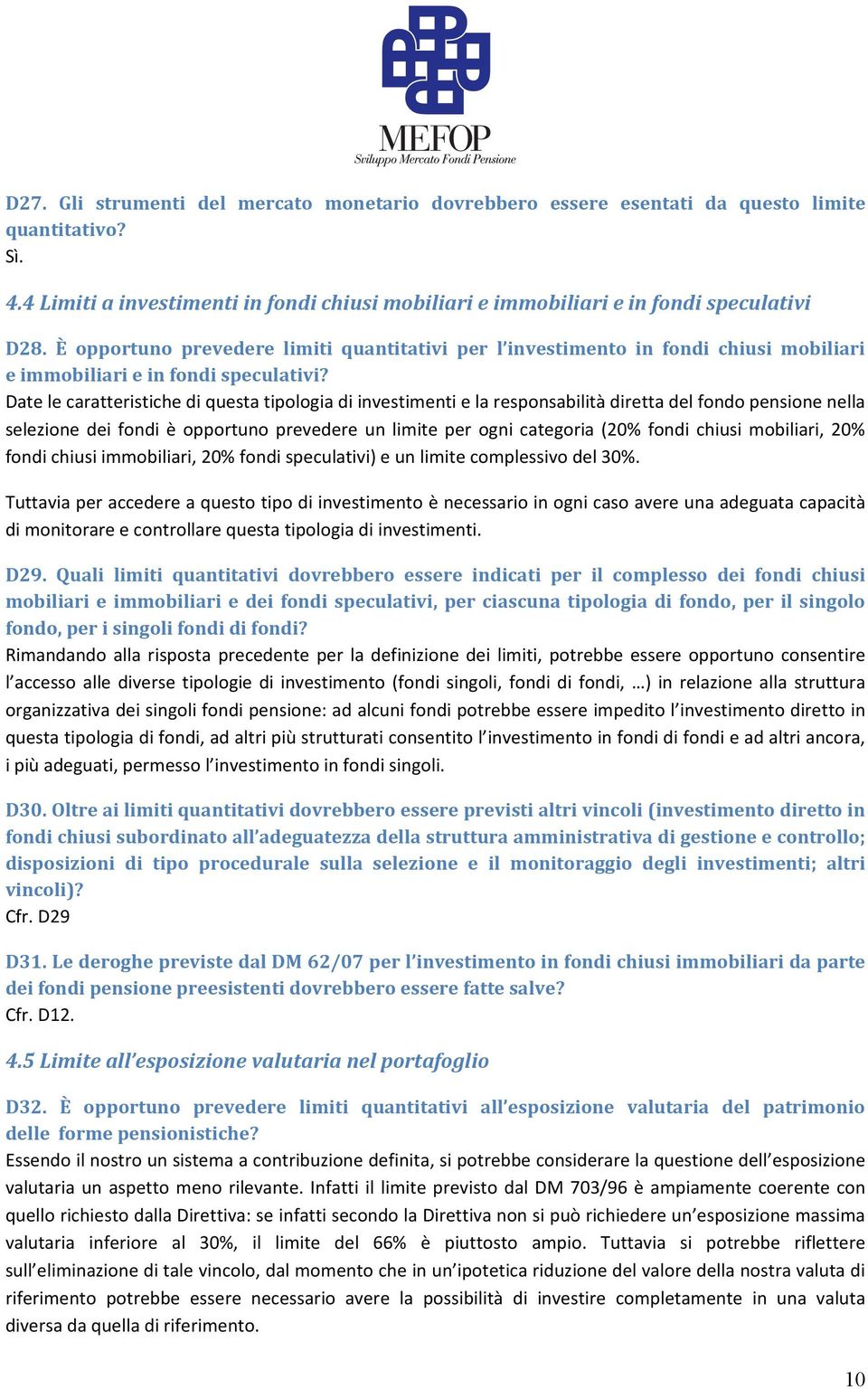 MEFOP
Sviluppo Mercato Fondi Pensione

D27. Gli strumenti del mercato monetario dovrebbero essere esentati da questo limite quantitativo?
Sì.

4.4 Limiti a investimenti in fondi chiusi mobiliari e immobiliari e in fondi speculativi

D28. È opportuno prevedere limiti quantitativi per l'investimento in fondi chiusi mobiliari e immobiliari e in fondi speculativi?
Date le caratteristiche di questa tipologia di investimenti e la responsabilità diretta del fondo pensione nella selezione dei fondi è opportuno prevedere un limite per ogni categoria (20% fondi chiusi mobiliari, 20% fondi chiusi immobiliari, 20% fondi speculativi) e un limite complessivo del 30%.

Tuttavia per accedere a questo tipo di investimento è necessario in ogni caso avere una adeguata capacità di monitorare e controllare questa tipologia di investimenti.

D29. Quali limiti quantitativi dovrebbero essere indicati per il complesso dei fondi chiusi mobiliari e immobiliari e dei fondi speculativi, per ciascuna tipologia di fondo, per il singolo fondo, per i singoli fondi di fondi?
Rimandando alla risposta precedente per la definizione dei limiti, potrebbe essere opportuno consentire l'accesso alle diverse tipologie di investimento (fondi singoli, fondi di fondi, …) in relazione alla struttura organizzativa dei singoli fondi pensione: ad alcuni fondi potrebbe essere impedito l'investimento diretto in questa tipologia di fondi, ad altri più strutturati consentito l'investimento in fondi di fondi e ad altri ancora, i più adeguati, permesso l'investimento in fondi singoli.

D30. Oltre ai limiti quantitativi dovrebbero essere previsti altri vincoli (investimento diretto in fondi chiusi subordinato all'adeguatezza della struttura amministrativa di gestione e controllo; disposizioni di tipo procedurale sulla selezione e il monitoraggio degli investimenti; altri vincoli)?
Cfr. D29

D31. Le deroghe previste dal DM 62/07 per l'investimento in fondi chiusi immobiliari da parte dei fondi pensione preesistenti dovrebbero essere fatte salve?
Cfr. D12.

4.5 Limite all'esposizione valutaria nel portafoglio

D32. È opportuno prevedere limiti quantitativi all'esposizione valutaria del patrimonio delle forme pensionistiche?
Essendo il nostro un sistema a contribuzione definita, si potrebbe considerare la questione dell'esposizione valutaria un aspetto meno rilevante. Infatti il limite previsto dal DM 703/96 è ampiamente coerente con quello richiesto dalla Direttiva: se infatti secondo la Direttiva non si può richiedere un'esposizione massima valutaria inferiore al 30%, il limite del 66% è piuttosto ampio. Tuttavia si potrebbe riflettere sull'eliminazione di tale vincolo, dal momento che in un'ipotetica riduzione del valore della nostra valuta di riferimento potrebbe essere necessario avere la possibilità di investire completamente in una valuta diversa da quella di riferimento.

10